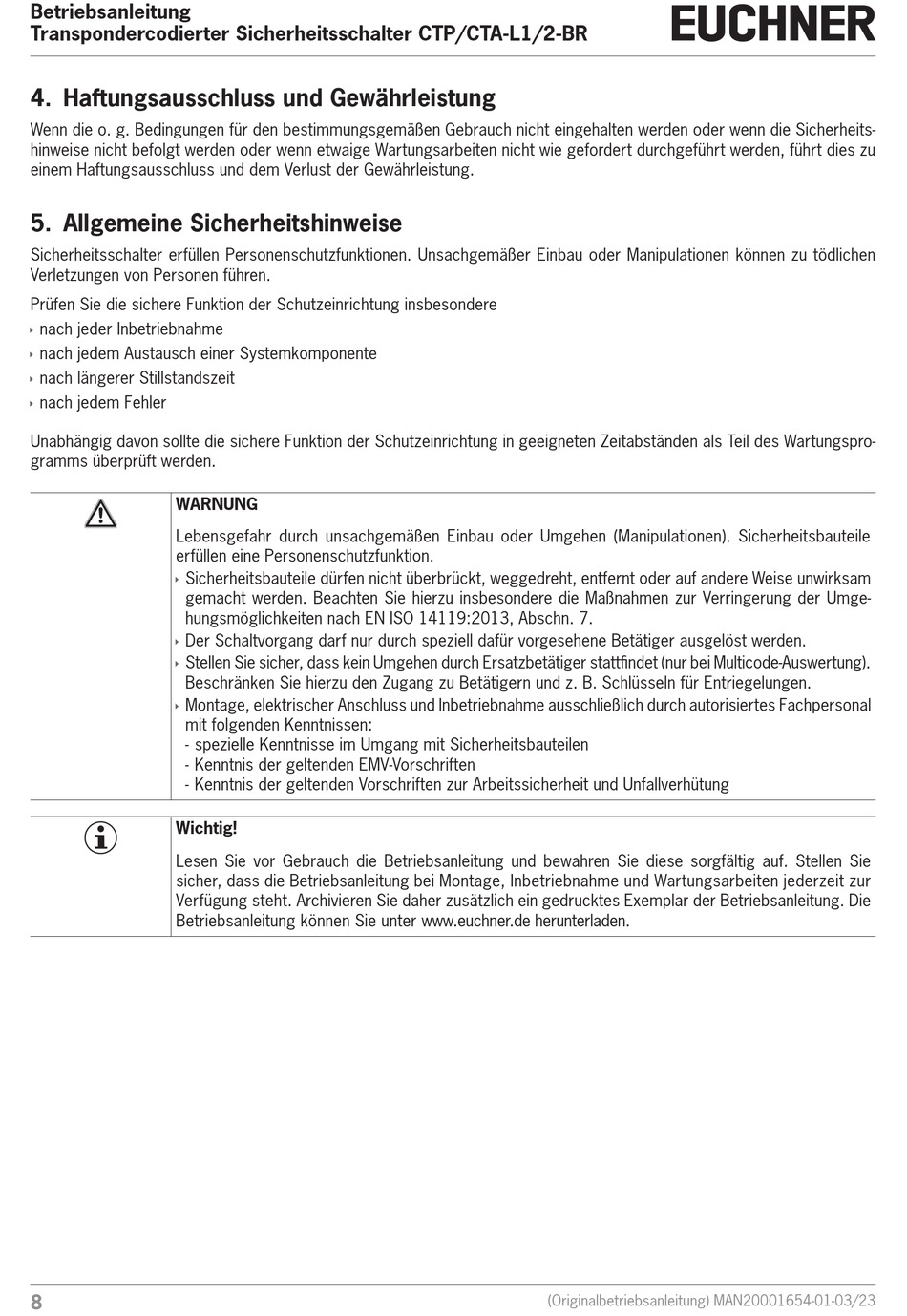 Betriebsanleitung
Transpondercodierter Sicherheitsschalter CTP/CTA-L1/2-BR

EUCHNER

4. Haftungsausschluss und Gewährleistung

Wenn die o. g. Bedingungen für den bestimmungsgemäßen Gebrauch nicht eingehalten werden oder wenn die Sicherheitshinweise nicht befolgt werden oder wenn etwaige Wartungsarbeiten nicht wie gefordert durchgeführt werden, führt dies zu einem Haftungsausschluss und dem Verlust der Gewährleistung.

5. Allgemeine Sicherheitshinweise

Sicherheitsschalter erfüllen Personenschutzfunktionen. Unsachgemäßer Einbau oder Manipulationen können zu tödlichen Verletzungen von Personen führen.

Prüfen Sie die sichere Funktion der Schutzeinrichtung insbesondere
‣ nach jeder Inbetriebnahme
‣ nach jedem Austausch einer Systemkomponente
‣ nach längerer Stillstandszeit
‣ nach jedem Fehler

Unabhängig davon sollte die sichere Funktion der Schutzeinrichtung in geeigneten Zeitabständen als Teil des Wartungsprogramms überprüft werden.

WARNUNG

Lebensgefahr durch unsachgemäßen Einbau oder Umgehen (Manipulationen). Sicherheitsbauteile erfüllen eine Personenschutzfunktion.
‣ Sicherheitsbauteile dürfen nicht überbrückt, weggedreht, entfernt oder auf andere Weise unwirksam gemacht werden. Beachten Sie hierzu insbesondere die Maßnahmen zur Verringerung der Umgehungsmöglichkeiten nach EN ISO 14119:2013, Abschn. 7.
‣ Der Schaltvorgang darf nur durch speziell dafür vorgesehene Betätiger ausgelöst werden.
‣ Stellen Sie sicher, dass kein Umgehen durch Ersatzbetätiger stattfindet (nur bei Multicode-Auswertung). Beschränken Sie hierzu den Zugang zu Betätigern und z. B. Schlüsseln für Entriegelungen.
‣ Montage, elektrischer Anschluss und Inbetriebnahme ausschließlich durch autorisiertes Fachpersonal mit folgenden Kenntnissen:
- spezielle Kenntnisse im Umgang mit Sicherheitsbauteilen
- Kenntnis der geltenden EMV-Vorschriften
- Kenntnis der geltenden Vorschriften zur Arbeitssicherheit und Unfallverhütung

Wichtig!

Lesen Sie vor Gebrauch die Betriebsanleitung und bewahren Sie diese sorgfältig auf. Stellen Sie sicher, dass die Betriebsanleitung bei Montage, Inbetriebnahme und Wartungsarbeiten jederzeit zur Verfügung steht. Archivieren Sie daher zusätzlich ein gedrucktes Exemplar der Betriebsanleitung. Die Betriebsanleitung können Sie unter www.euchner.de herunterladen.

8

(Originalbetriebsanleitung) MAN20001654-01-03/23